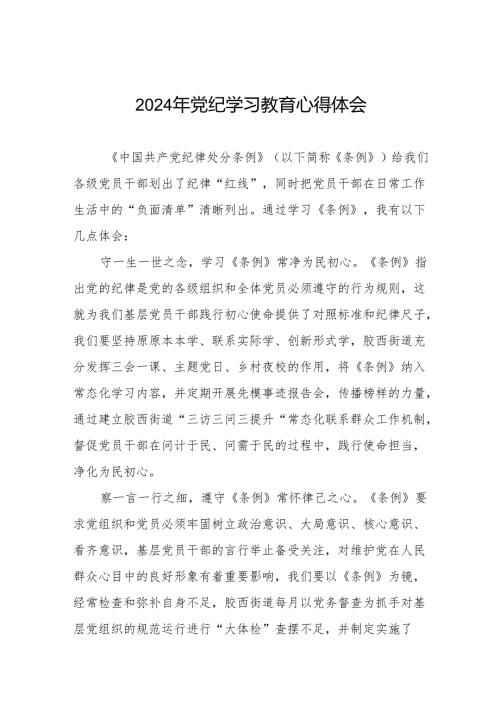 2024年党纪学习教育心得体会

《中国共产党纪律处分条例》（以下简称《条例》）给我们各级党员干部划出了纪律“红线”，同时把党员干部在日常工作生活中的“负面清单”清晰列出。通过学习《条例》，我有以下几点体会：

守一生一世之念，学习《条例》常净为民初心。《条例》指出党的纪律是党的各级组织和全体党员必须遵守的行为规则，这就为我们基层党员干部践行初心使命提供了对照标准和纪律尺子，我们要坚持原原本本学、联系实际学、创新形式学，胶西街道充分发挥三会一课、主题党日、乡村夜校的作用，将《条例》纳入常态化学习内容，并定期开展先模事迹报告会，传播榜样的力量，通过建立胶西街道“三访三问三提升“常态化联系群众工作机制，督促党员干部在问计于民、问需于民的过程中，践行使命担当，净化为民初心。

察一言一行之细，遵守《条例》常怀律己之心。《条例》要求党组织和党员必须牢固树立政治意识、大局意识、核心意识、看齐意识，基层党员干部的言行举止备受关注，对维护党在人民群众心目中的良好形象有着重要影响，我们要以《条例》为镜，经常检查和弥补自身不足，胶西街道每月以党务督查为抓手对基层党组织的规范运行进行“大体检”查摆不足，并制定实施了